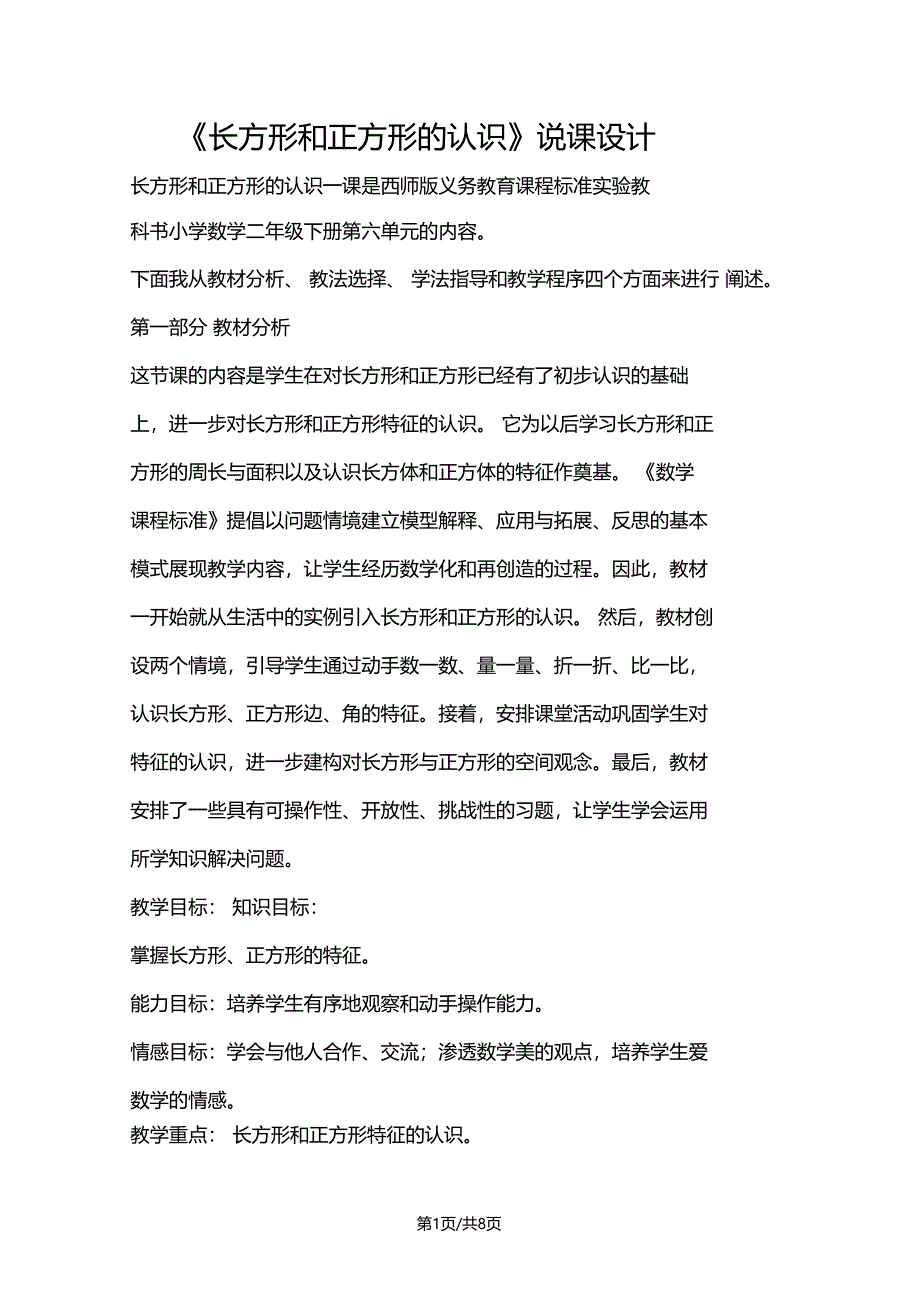 《长方形和正方形的认识》说课设计

长方形和正方形的认识一课是西师版义务教育课程标准实验教科书小学数学二年级下册第六单元的内容。

下面我从教材分析、 教法选择、 学法指导和教学程序四个方面来进行 阐述。

第一部分 教材分析

这节课的内容是学生在对长方形和正方形已经有了初步认识的基础上，进一步对长方形和正方形特征的认识。 它为以后学习长方形和正方形的周长与面积以及认识长方体和正方体的特征作奠基。 《数学课程标准》提倡以问题情境建立模型解释、应用与拓展、反思的基本模式展现教学内容，让学生经历数学化和再创造的过程。因此，教材一开始就从生活中的实例引入长方形和正方形的认识。 然后，教材创设两个情境，引导学生通过动手数一数、量一量、折一折、比一比，认识长方形、正方形边、角的特征。接着，安排课堂活动巩固学生对特征的认识，进一步建构对长方形与正方形的空间观念。最后，教材安排了一些具有可操作性、开放性、挑战性的习题，让学生学会运用所学知识解决问题。

教学目标： 知识目标：

掌握长方形、正方形的特征。

能力目标：培养学生有序地观察和动手操作能力。

情感目标：学会与他人合作、交流；渗透数学美的观点，培养学生爱数学的情感。

教学重点： 长方形和正方形特征的认识。

第1页/共8页